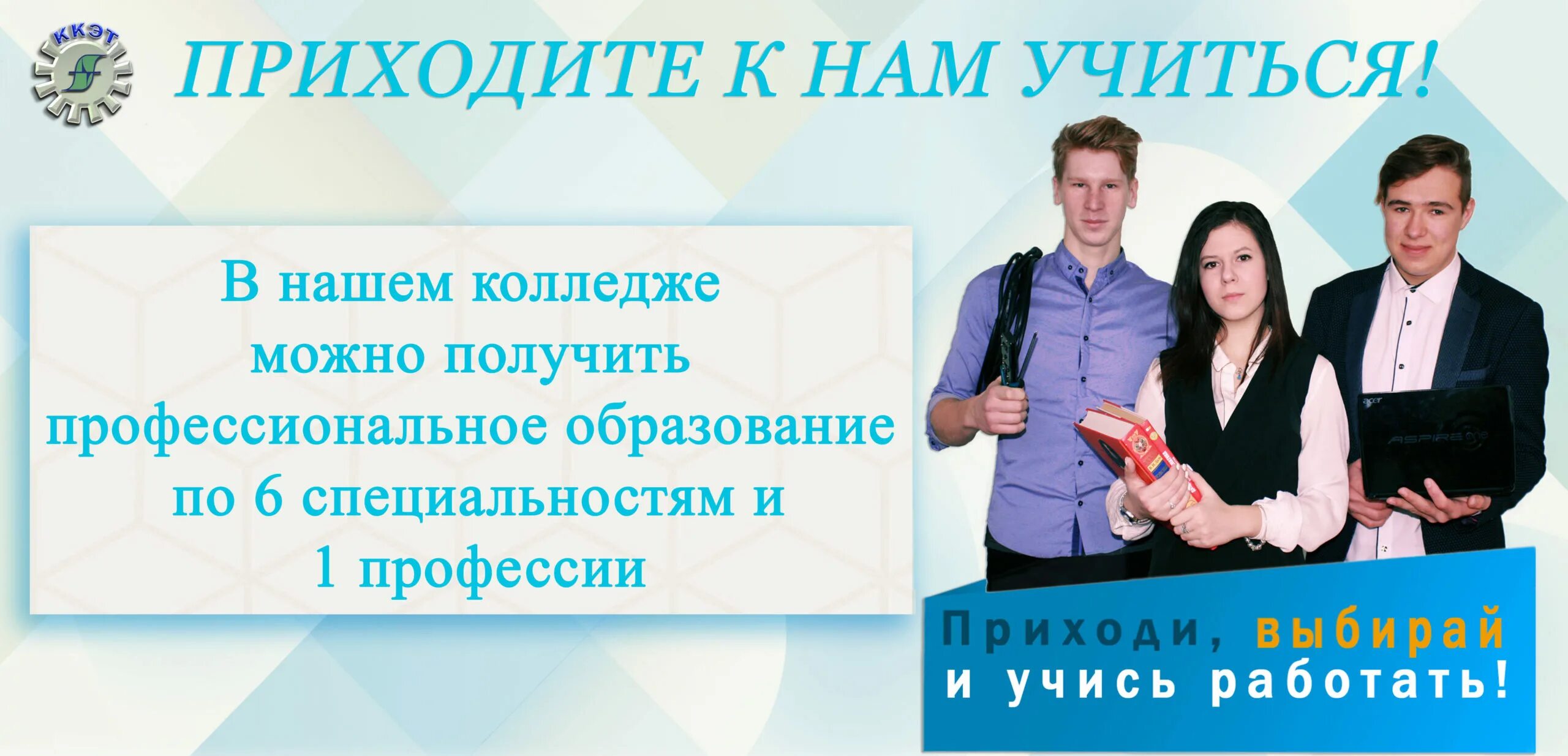 ККЭТ

ПРИХОДИТЕ К НАМ УЧИТЬСЯ!

В нашем колледже можно получить профессиональное образование по 6 специальностям и 1 профессии

acer
ASPIRE one

Приходи, выбирай и учись работать!